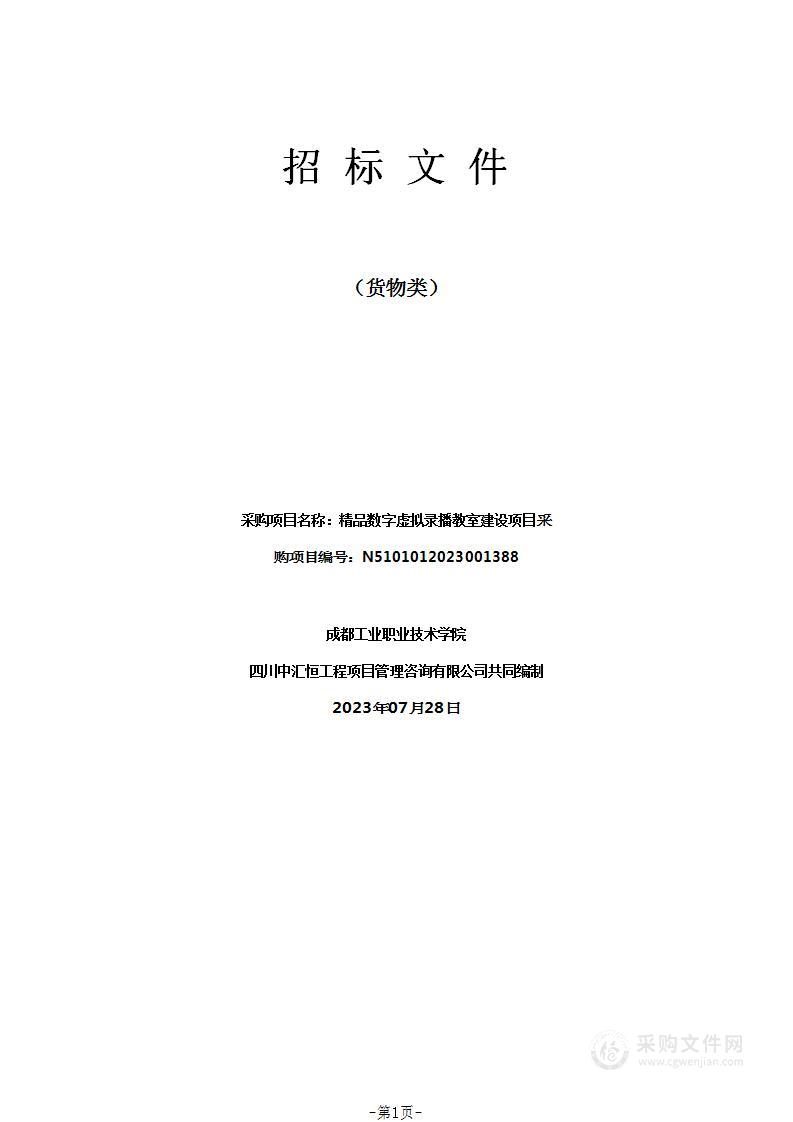 招 标 文 件

（货物类）

采购项目名称：精品数字虚拟录播教室建设项目采

购项目编号：N5101012023001388

成都工业职业技术学院

四川中汇恒工程项目管理咨询有限公司共同编制

2023年07月28日

采购文件网
www.cgwenjian.com

-第1页-